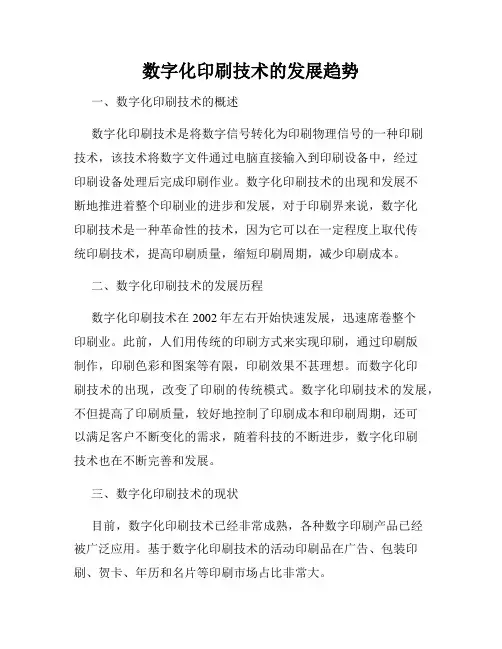 数字化印刷技术的发展趋势

一、数字化印刷技术的概述

数字化印刷技术是将数字信号转化为印刷物理信号的一种印刷技术，该技术将数字文件通过电脑直接输入到印刷设备中，经过印刷设备处理后完成印刷作业。数字化印刷技术的出现和发展不断地推进着整个印刷业的进步和发展，对于印刷界来说，数字化印刷技术是一种革命性的技术，因为它可以在一定程度上取代传统印刷技术，提高印刷质量，缩短印刷周期，减少印刷成本。

二、数字化印刷技术的发展历程

数字化印刷技术在 2002 年左右开始快速发展，迅速席卷整个印刷业。此前，人们用传统的印刷方式来实现印刷，通过印刷版制作，印刷色彩和图案等有限，印刷效果不甚理想。而数字化印刷技术的出现，改变了印刷的传统模式。数字化印刷技术的发展，不但提高了印刷质量，较好地控制了印刷成本和印刷周期，还可以满足客户不断变化的需求，随着科技的不断进步，数字化印刷技术也在不断完善和发展。

三、数字化印刷技术的现状

目前，数字化印刷技术已经非常成熟，各种数字印刷产品已经被广泛应用。基于数字化印刷技术的活动印刷品在广告、包装印刷、贺卡、年历和名片等印刷市场占比非常大。